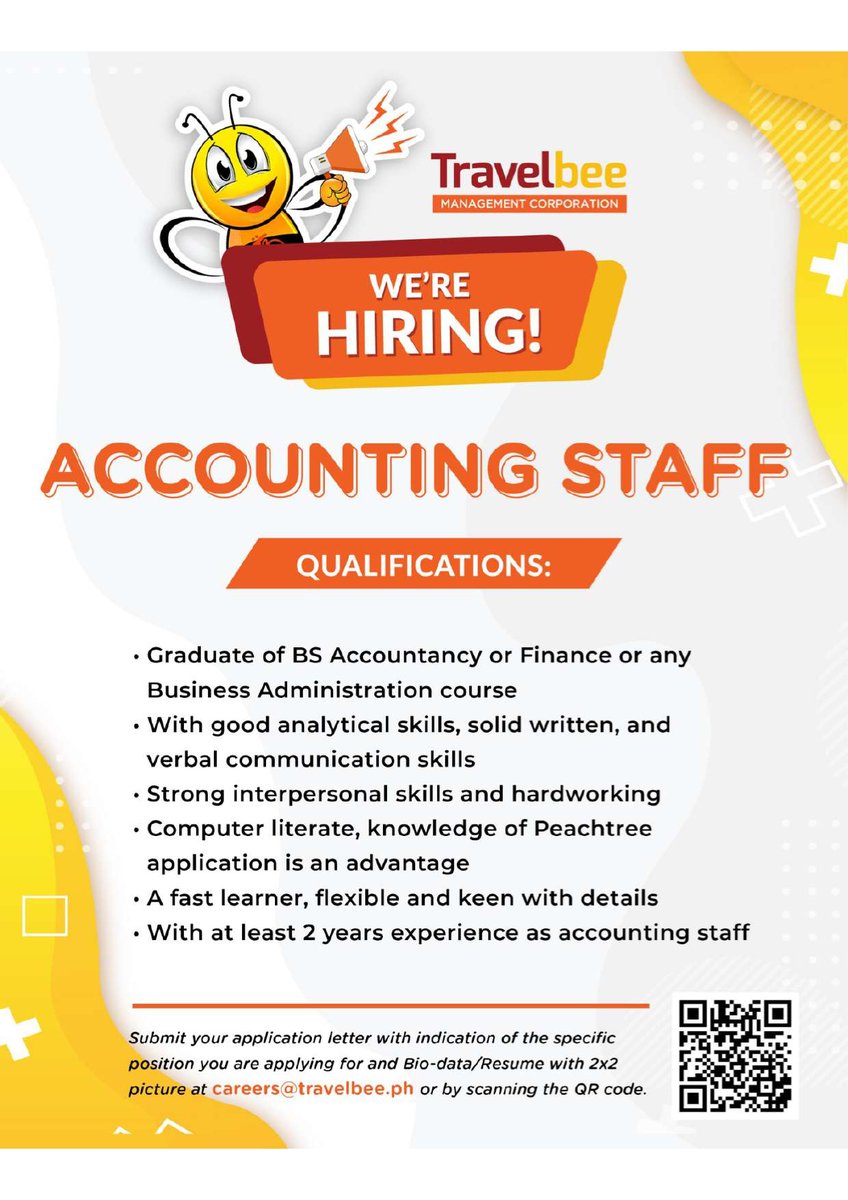 Travelbee
MANAGEMENT CORPORATION

WE'RE HIRING!

ACCOUNTING STAFF

QUALIFICATIONS:

• Graduate of BS Accountancy or Finance or any Business Administration course
• With good analytical skills, solid written, and verbal communication skills
• Strong interpersonal skills and hardworking
• Computer literate, knowledge of Peachtree application is an advantage
• A fast learner, flexible and keen with details
• With at least 2 years experience as accounting staff

Submit your application letter with indication of the specific position you are applying for and Bio-data/Resume with 2x2 picture at careers@travelbee.ph or by scanning the QR code.